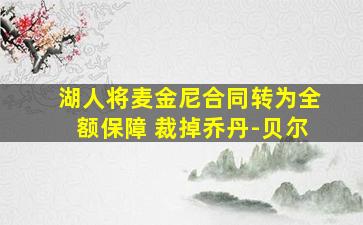 湖人将麦金尼合同转为全额保障 裁掉乔丹-贝尔